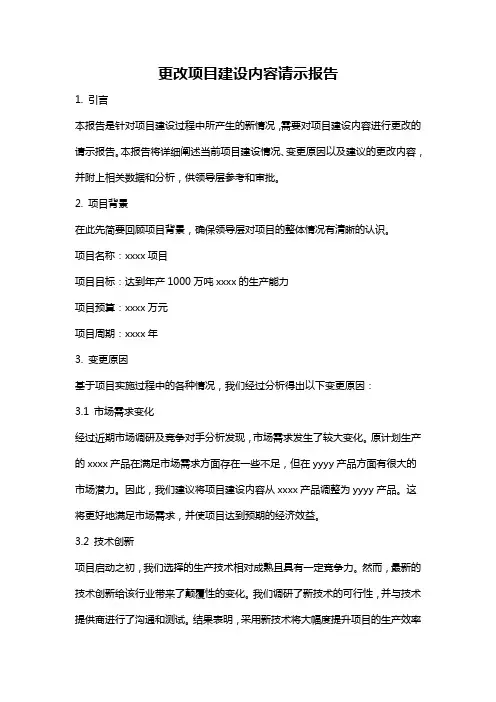 更改项目建设内容请示报告

1. 引言

本报告是针对项目建设过程中所产生的新情况，需要对项目建设内容进行更改的请示报告。本报告将详细阐述当前项目建设情况、变更原因以及建议的更改内容，并附上相关数据和分析，供领导层参考和审批。

2. 项目背景

在此先简要回顾项目背景，确保领导层对项目的整体情况有清晰的认识。

项目名称：xxxx 项目

项目目标：达到年产 1000 万吨 xxxx 的生产能力

项目预算：xxxx 万元

项目周期：xxxx 年

3. 变更原因

基于项目实施过程中的各种情况，我们经过分析得出以下变更原因：

3.1 市场需求变化

经过近期市场调研及竞争对手分析发现，市场需求发生了较大变化。原计划生产的 xxxx 产品在满足市场需求方面存在一些不足，但在 yyyy 产品方面有很大的市场潜力。因此，我们建议将项目建设内容从 xxxx 产品调整为 yyyy 产品。这将更好地满足市场需求，并使项目达到预期的经济效益。

3.2 技术创新

项目启动之初，我们选择的生产技术相对成熟且具有一定竞争力。然而，最新的技术创新给该行业带来了颠覆性的变化。我们调研了新技术的可行性，并与技术提供商进行了沟通和测试。结果表明，采用新技术将大幅度提升项目的生产效率